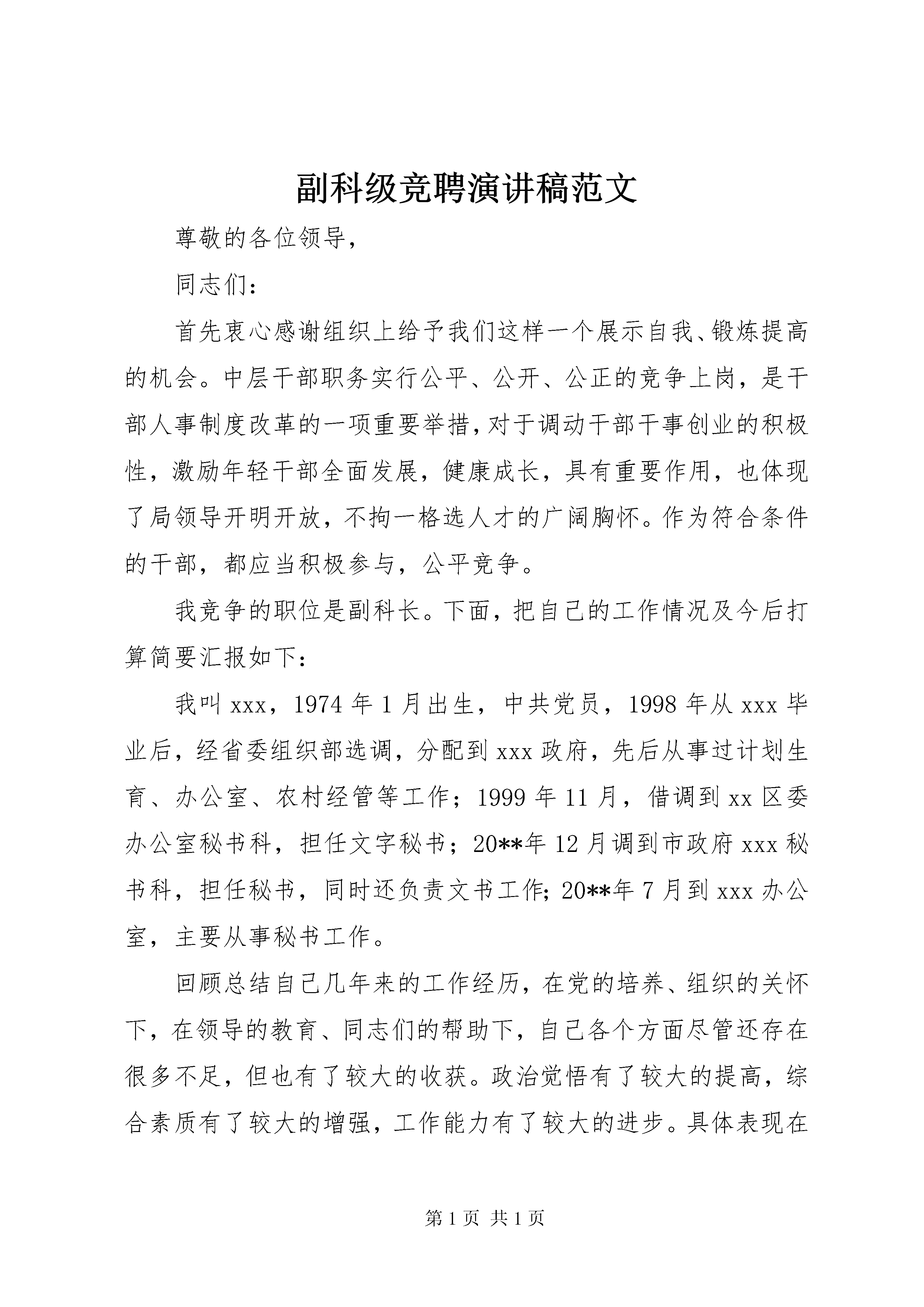 副科级竞聘演讲稿范文

尊敬的各位领导，

同志们：

首先衷心感谢组织上给予我们这样一个展示自我、锻炼提高的机会。中层干部职务实行公平、公开、公正的竞争上岗，是干部人事制度改革的一项重要举措，对于调动干部干事创业的积极性，激励年轻干部全面发展，健康成长，具有重要作用，也体现了局领导开明开放，不拘一格选人才的广阔胸怀。作为符合条件的干部，都应当积极参与，公平竞争。

我竞争的职位是副科长。下面，把自己的工作情况及今后打算简要汇报如下：

我叫 xxx，1974 年 1 月出生，中共党员，1998 年从 xxx 毕业后，经省委组织部选调，分配到 xxx 政府，先后从事过计划生育、办公室、农村经管等工作；1999 年 11 月，借调到 xx 区委办公室秘书科，担任文字秘书；20**年 12 月调到市政府 xxx 秘书科，担任秘书，同时还负责文书工作；20**年 7 月到 xxx 办公室，主要从事秘书工作。

回顾总结自己几年来的工作经历，在党的培养、组织的关怀下，在领导的教育、同志们的帮助下，自己各个方面尽管还存在很多不足，但也有了较大的收获。政治觉悟有了较大的提高，综合素质有了较大的增强，工作能力有了较大的进步。具体表现在

第 1 页 共 1 页